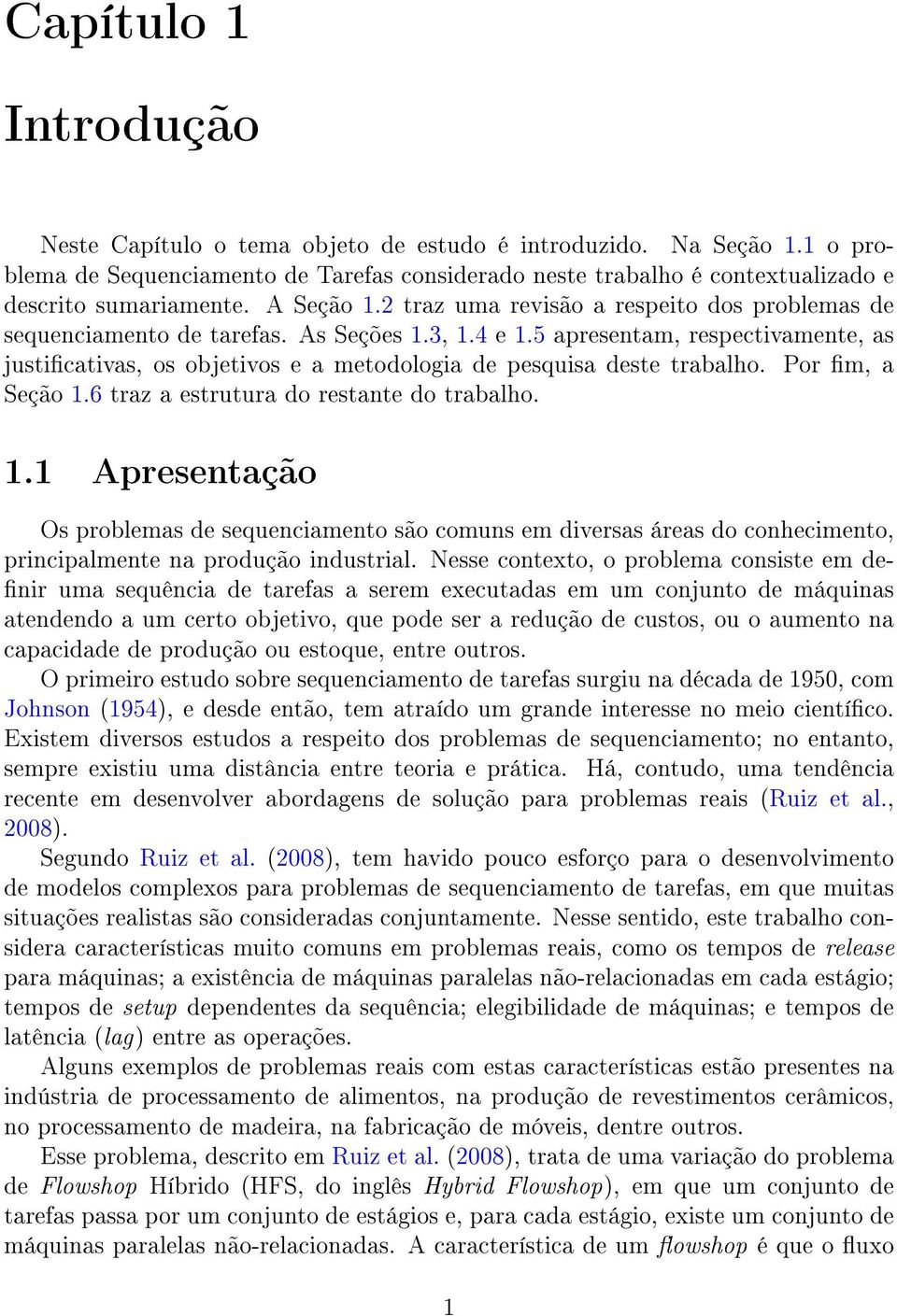 Capítulo 1

Introdução

Neste Capítulo o tema objeto de estudo é introduzido. Na Seção 1.1 o problema de Sequenciamento de Tarefas considerado neste trabalho é contextualizado e descrito sumariamente. A Seção 1.2 traz uma revisão a respeito dos problemas de sequenciamento de tarefas. As Seções 1.3, 1.4 e 1.5 apresentam, respectivamente, as justificativas, os objetivos e a metodologia de pesquisa deste trabalho. Por fim, a Seção 1.6 traz a estrutura do restante do trabalho.

1.1 Apresentação

Os problemas de sequenciamento são comuns em diversas áreas do conhecimento, principalmente na produção industrial. Nesse contexto, o problema consiste em definir uma sequência de tarefas a serem executadas em um conjunto de máquinas atendendo a um certo objetivo, que pode ser a redução de custos, ou o aumento na capacidade de produção ou estoque, entre outros.

O primeiro estudo sobre sequenciamento de tarefas surgiu na década de 1950, com Johnson (1954), e desde então, tem atraído um grande interesse no meio científico. Existem diversos estudos a respeito dos problemas de sequenciamento; no entanto, sempre existiu uma distância entre teoria e prática. Há, contudo, uma tendência recente em desenvolver abordagens de solução para problemas reais (Ruiz et al., 2008).

Segundo Ruiz et al. (2008), tem havido pouco esforço para o desenvolvimento de modelos complexos para problemas de sequenciamento de tarefas, em que muitas situações realistas são consideradas conjuntamente. Nesse sentido, este trabalho considera características muito comuns em problemas reais, como os tempos de release para máquinas; a existência de máquinas paralelas não-relacionadas em cada estágio; tempos de setup dependentes da sequência; elegibilidade de máquinas; e tempos de latência (lag) entre as operações.

Alguns exemplos de problemas reais com estas características estão presentes na indústria de processamento de alimentos, na produção de revestimentos cerâmicos, no processamento de madeira, na fabricação de móveis, dentre outros.

Esse problema, descrito em Ruiz et al. (2008), trata de uma variação do problema de Flowshop Híbrido (HFS, do inglês Hybrid Flowshop), em que um conjunto de tarefas passa por um conjunto de estágios e, para cada estágio, existe um conjunto de máquinas paralelas não-relacionadas. A característica de um flowshop é que o fluxo

1